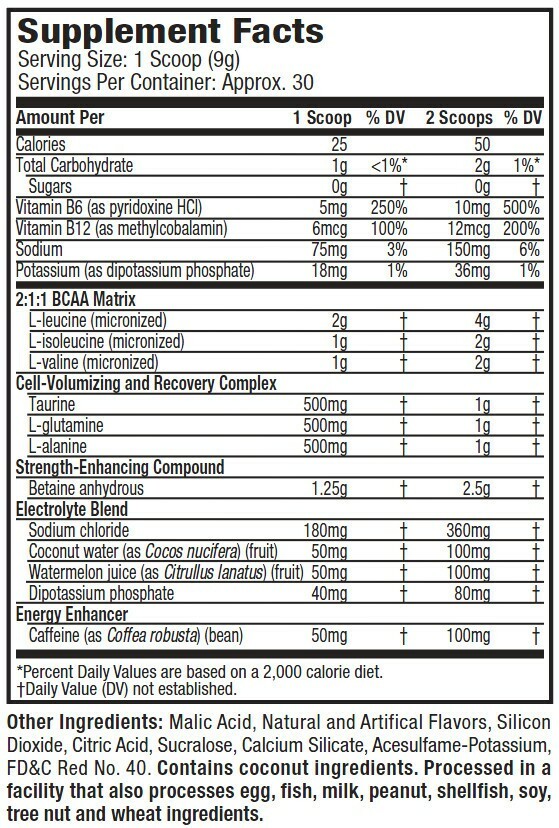 Supplement Facts
Serving Size: 1 Scoop (9g)
Servings Per Container: Approx. 30

| Amount Per | 1 Scoop | % DV | 2 Scoops | % DV |
|---|---|---|---|---|
| Calories | 25 | | 50 | |
| Total Carbohydrate | 1g | <1%* | 2g | 1%* |
| Sugars | 0g | † | 0g | † |
| Vitamin B6 (as pyridoxine HCl) | 5mg | 250% | 10mg | 500% |
| Vitamin B12 (as methylcobalamin) | 6mcg | 100% | 12mcg | 200% |
| Sodium | 75mg | 3% | 150mg | 6% |
| Potassium (as dipotassium phosphate) | 18mg | 1% | 36mg | 1% |
| 2:1:1 BCAA Matrix | | | | |
| L-leucine (micronized) | 2g | † | 4g | † |
| L-isoleucine (micronized) | 1g | † | 2g | † |
| L-valine (micronized) | 1g | † | 2g | † |
| Cell-Volumizing and Recovery Complex | | | | |
| Taurine | 500mg | † | 1g | † |
| L-glutamine | 500mg | † | 1g | † |
| L-alanine | 500mg | † | 1g | † |
| Strength-Enhancing Compound | | | | |
| Betaine anhydrous | 1.25g | † | 2.5g | † |
| Electrolyte Blend | | | | |
| Sodium chloride | 180mg | † | 360mg | † |
| Coconut water (as Cocos nucifera) (fruit) | 50mg | † | 100mg | † |
| Watermelon juice (as Citrullus lanatus) (fruit) | 50mg | † | 100mg | † |
| Dipotassium phosphate | 40mg | † | 80mg | † |
| Energy Enhancer | | | | |
| Caffeine (as Coffea robusta) (bean) | 50mg | † | 100mg | † |

*Percent Daily Values are based on a 2,000 calorie diet.
†Daily Value (DV) not established.

Other Ingredients: Malic Acid, Natural and Artifical Flavors, Silicon Dioxide, Citric Acid, Sucralose, Calcium Silicate, Acesulfame-Potassium, FD&C Red No. 40. Contains coconut ingredients. Processed in a facility that also processes egg, fish, milk, peanut, shellfish, soy, tree nut and wheat ingredients.